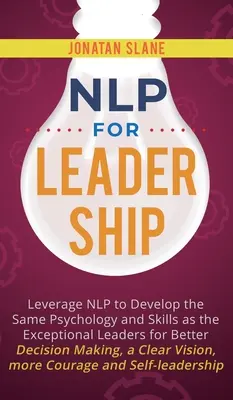 JONATAN SLANE

NLP

FOR

LEADER SHIP

Leverage NLP to Develop the Same Psychology and Skills as the Exceptional Leaders for Better Decision Making, a Clear Vision, more Courage and Self-leadership